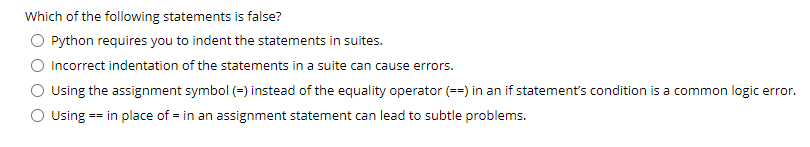 Which of the following statements is false?

Python requires you to indent the statements in suites.

Incorrect indentation of the statements in a suite can cause errors.

Using the assignment symbol (=) instead of the equality operator (==) in an if statement's condition is a common logic error.

Using == in place of = in an assignment statement can lead to subtle problems.